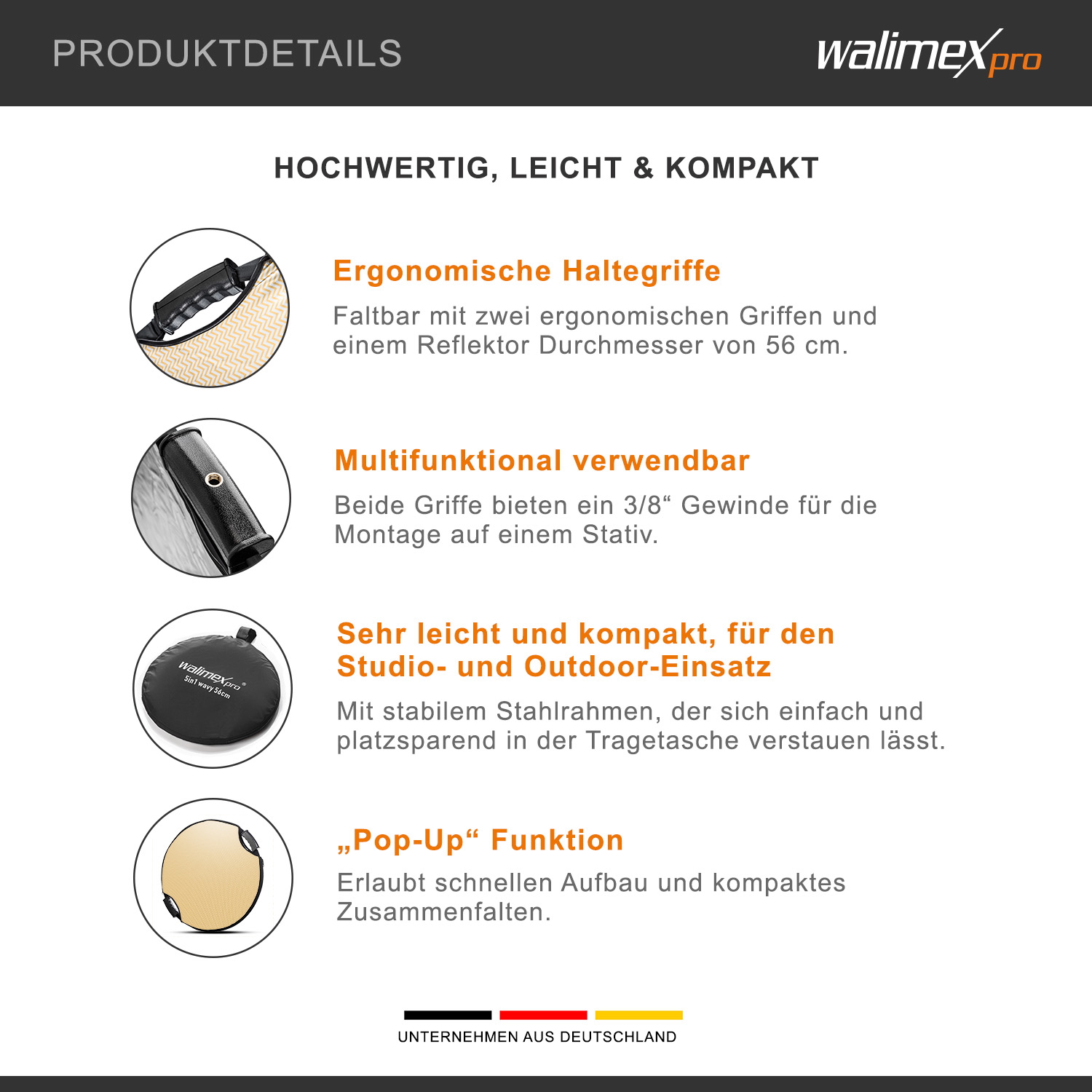 PRODUKTDETAILS

walimex pro

HOCHWERTIG, LEICHT & KOMPAKT

Ergonomische Haltegriffe

Faltbar mit zwei ergonomischen Griffen und einem Reflektor Durchmesser von 56 cm.

Multifunktional verwendbar

Beide Griffe bieten ein 3/8“ Gewinde für die Montage auf einem Stativ.

walimex pro
5in1 wavy 56cm

Sehr leicht und kompakt, für den Studio- und Outdoor-Einsatz

Mit stabilem Stahlrahmen, der sich einfach und platzsparend in der Tragetasche verstauen lässt.

„Pop-Up“ Funktion

Erlaubt schnellen Aufbau und kompaktes Zusammenfalten.

UNTERNEHMEN AUS DEUTSCHLAND